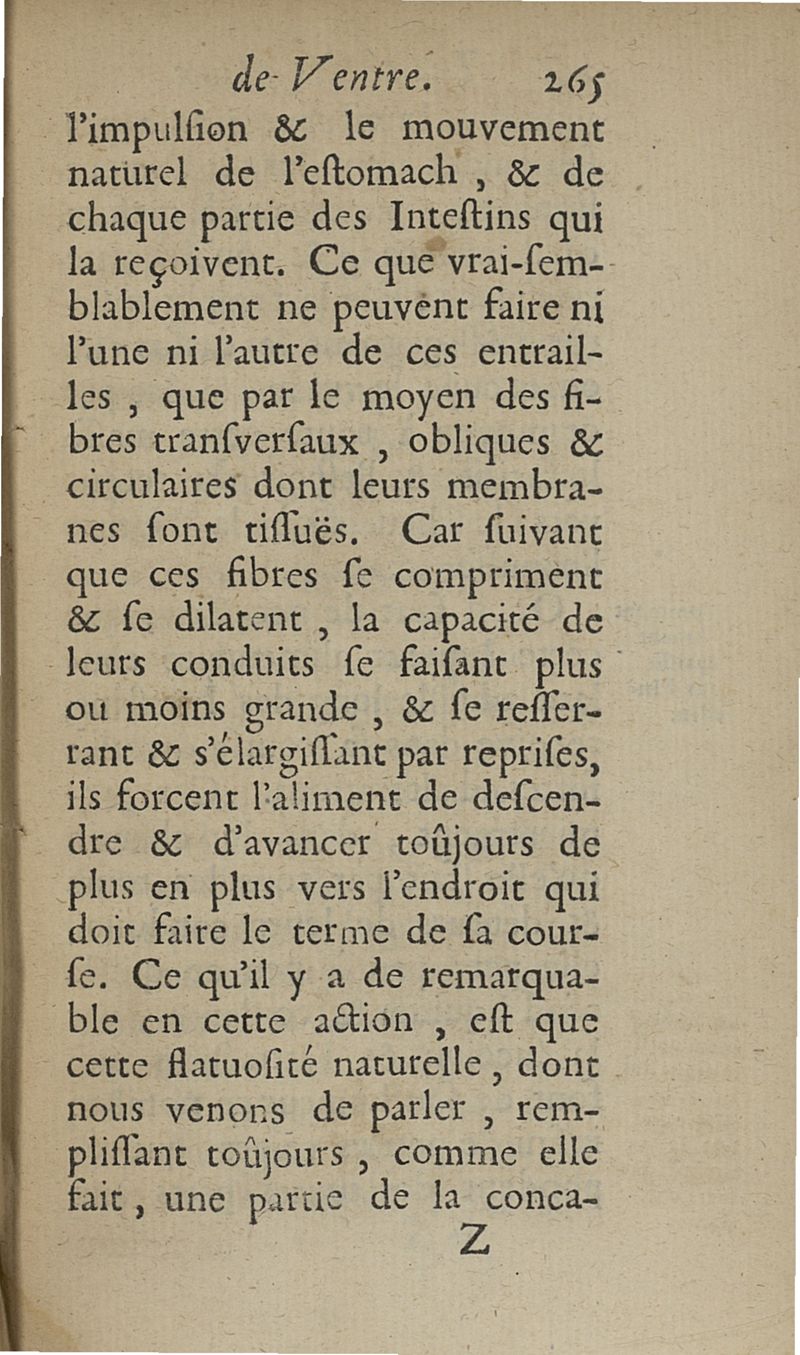 de Ventre. 265

l'impulſion & le mouvement naturel de l'eſtomach, & de chaque partie des Inteſtins qui la reçoivent. Ce que vrai-ſemblablement ne peuvent faire ni l'une ni l'autre de ces entrailles, que par le moyen des fibres tranſverſaux, obliques & circulaires dont leurs membranes ſont tiſſuës. Car ſuivant que ces fibres ſe compriment & ſe dilatent, la capacité de leurs conduits ſe faiſant plus ou moins grande, & ſe reſſerrant & s'élargiſſant par repriſes, ils forcent l'aliment de deſcendre & d'avancer toûjours de plus en plus vers l'endroit qui doit faire le terme de ſa courſe. Ce qu'il y a de remarquable en cette action, eſt que cette flatuoſité naturelle, dont nous venons de parler, rempliſſant toûjours, comme elle fait, une partie de la conca-

Z